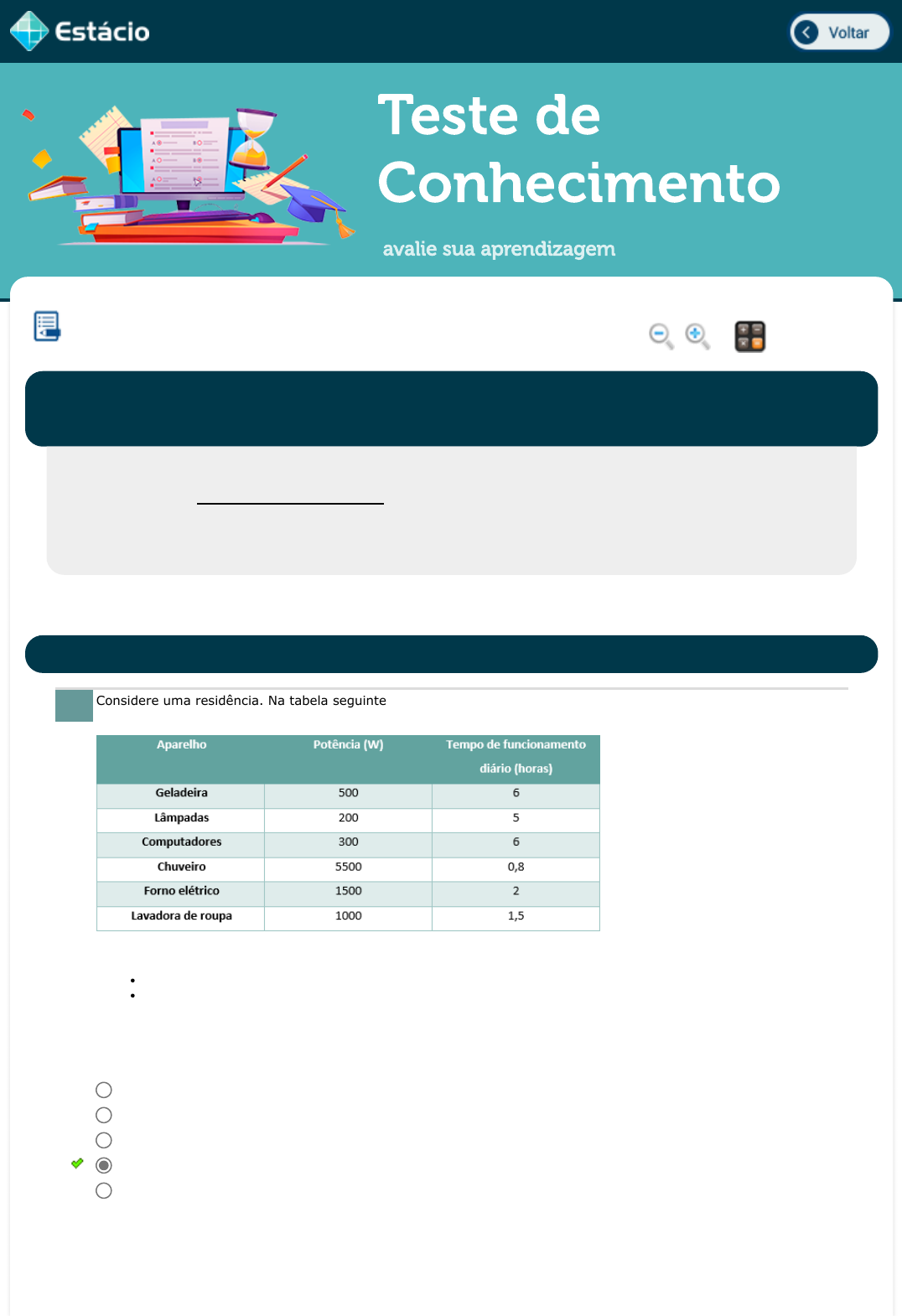 Estácio

Voltar

Teste de Conhecimento

avalie sua aprendizagem

Considere uma residência. Na tabela seguinte

| Aparelho | Potência (W) | Tempo de funcionamento diário (horas) |
|---|---|---|
| Geladeira | 500 | 6 |
| Lâmpadas | 200 | 5 |
| Computadores | 300 | 6 |
| Chuveiro | 5500 | 0,8 |
| Forno elétrico | 1500 | 2 |
| Lavadora de roupa | 1000 | 1,5 |